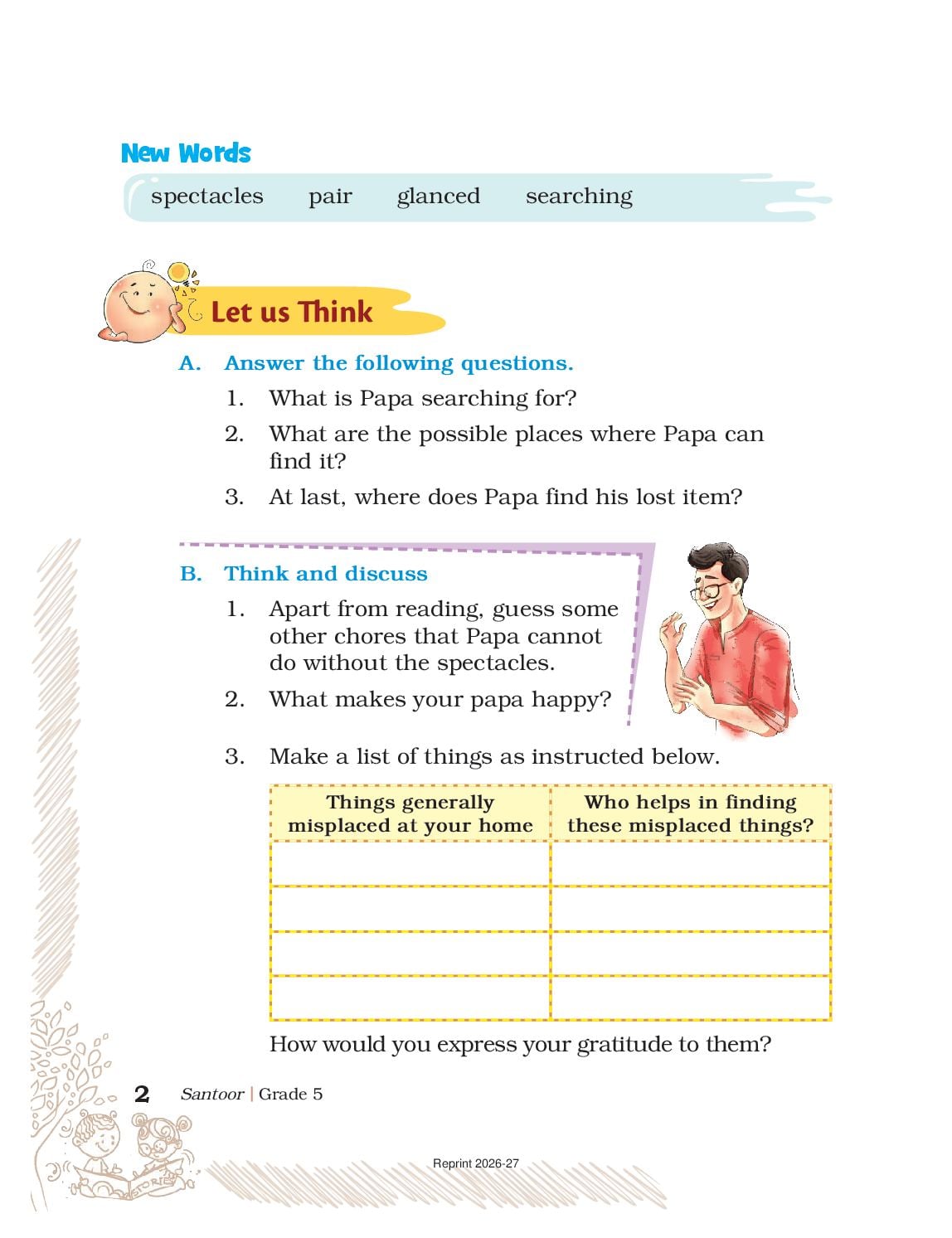 New Words

spectacles pair glanced searching

Let us Think

A. Answer the following questions.

1. What is Papa searching for?

2. What are the possible places where Papa can find it?

3. At last, where does Papa find his lost item?

B. Think and discuss

1. Apart from reading, guess some other chores that Papa cannot do without the spectacles.

2. What makes your papa happy?

3. Make a list of things as instructed below.

| Things generally misplaced at your home | Who helps in finding these misplaced things? |
|---|---|
| | |
| | |
| | |
| | |

How would you express your gratitude to them?

2 Santoor | Grade 5

STORIES

Reprint 2026-27